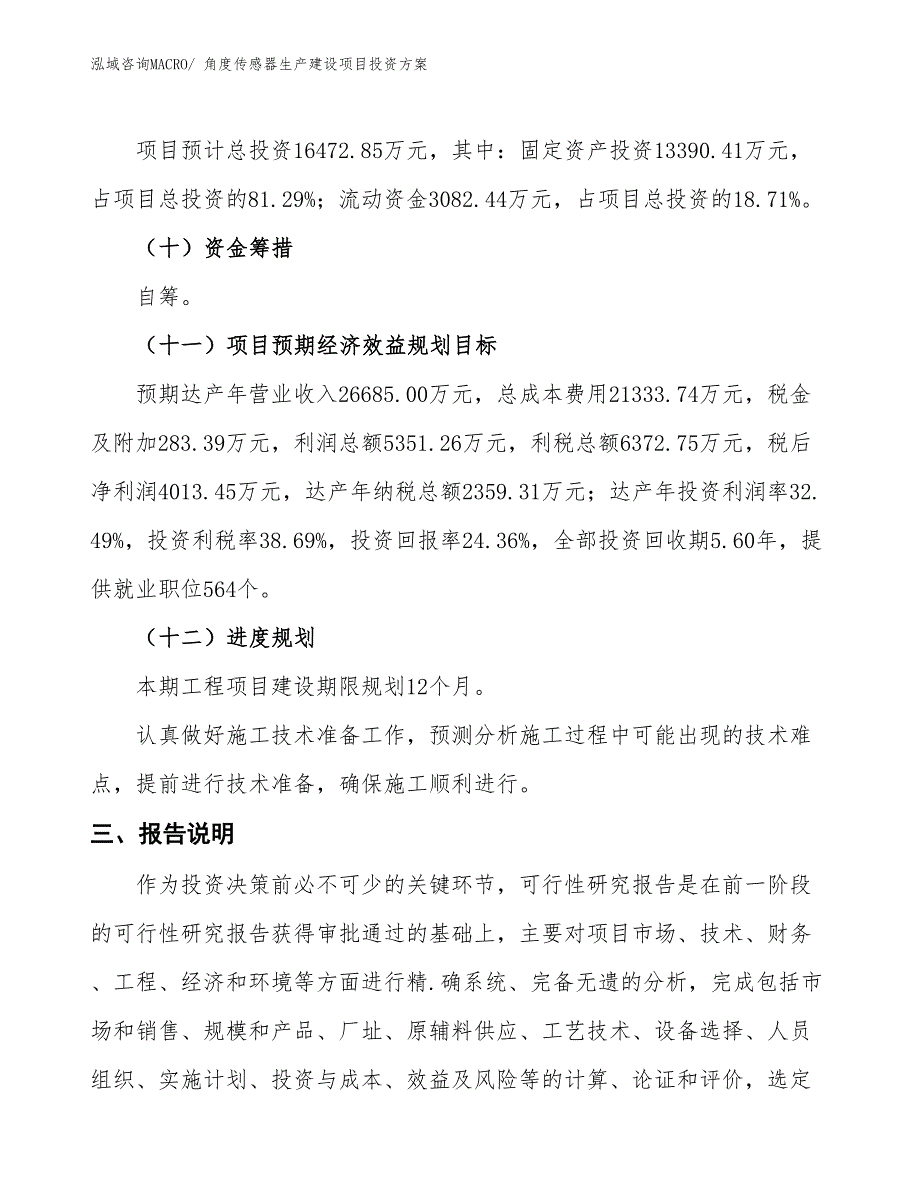 泓域咨询MACRO/ 角度传感器生产建设项目投资方案

项目预计总投资16472.85万元，其中：固定资产投资13390.41万元，占项目总投资的81.29%；流动资金3082.44万元，占项目总投资的18.71%。

（十）资金筹措

自筹。

（十一）项目预期经济效益规划目标

预期达产年营业收入26685.00万元，总成本费用21333.74万元，税金及附加283.39万元，利润总额5351.26万元，利税总额6372.75万元，税后净利润4013.45万元，达产年纳税总额2359.31万元；达产年投资利润率32.49%，投资利税率38.69%，投资回报率24.36%，全部投资回收期5.60年，提供就业职位564个。

（十二）进度规划

本期工程项目建设期限规划12个月。

认真做好施工技术准备工作，预测分析施工过程中可能出现的技术难点，提前进行技术准备，确保施工顺利进行。

三、报告说明

作为投资决策前必不可少的关键环节，可行性研究报告是在前一阶段的可行性研究报告获得审批通过的基础上，主要对项目市场、技术、财务、工程、经济和环境等方面进行精.确系统、完备无遗的分析，完成包括市场和销售、规模和产品、厂址、原辅料供应、工艺技术、设备选择、人员组织、实施计划、投资与成本、效益及风险等的计算、论证和评价，选定